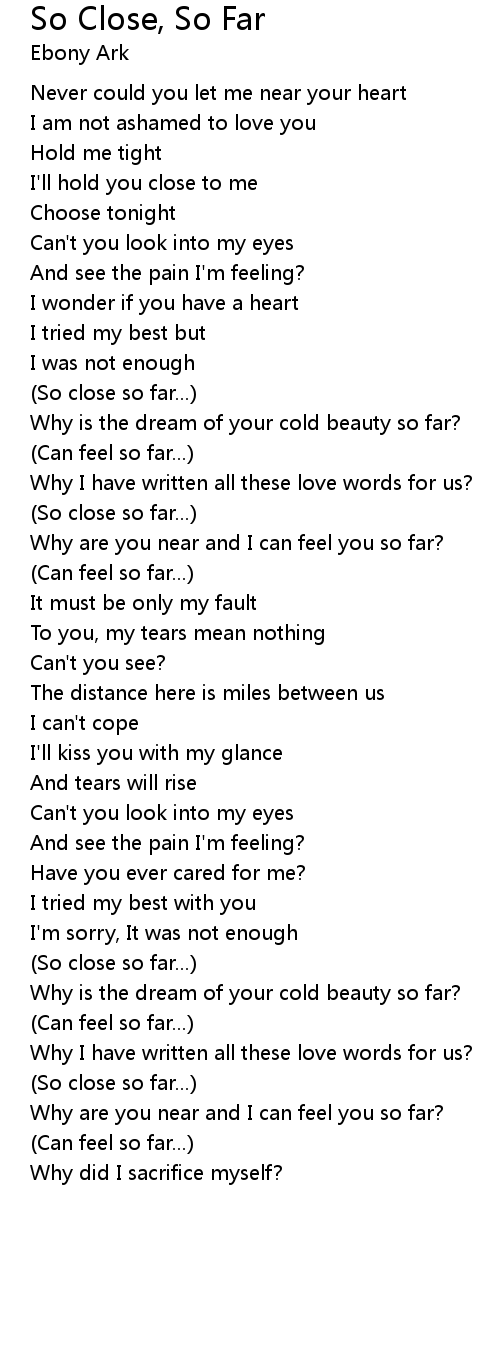 So Close, So Far
Ebony Ark

Never could you let me near your heart
I am not ashamed to love you
Hold me tight
I'll hold you close to me
Choose tonight
Can't you look into my eyes
And see the pain I'm feeling?
I wonder if you have a heart
I tried my best but
I was not enough
(So close so far...)
Why is the dream of your cold beauty so far?
(Can feel so far...)
Why I have written all these love words for us?
(So close so far...)
Why are you near and I can feel you so far?
(Can feel so far...)
It must be only my fault
To you, my tears mean nothing
Can't you see?
The distance here is miles between us
I can't cope
I'll kiss you with my glance
And tears will rise
Can't you look into my eyes
And see the pain I'm feeling?
Have you ever cared for me?
I tried my best with you
I'm sorry, It was not enough
(So close so far...)
Why is the dream of your cold beauty so far?
(Can feel so far...)
Why I have written all these love words for us?
(So close so far...)
Why are you near and I can feel you so far?
(Can feel so far...)
Why did I sacrifice myself?